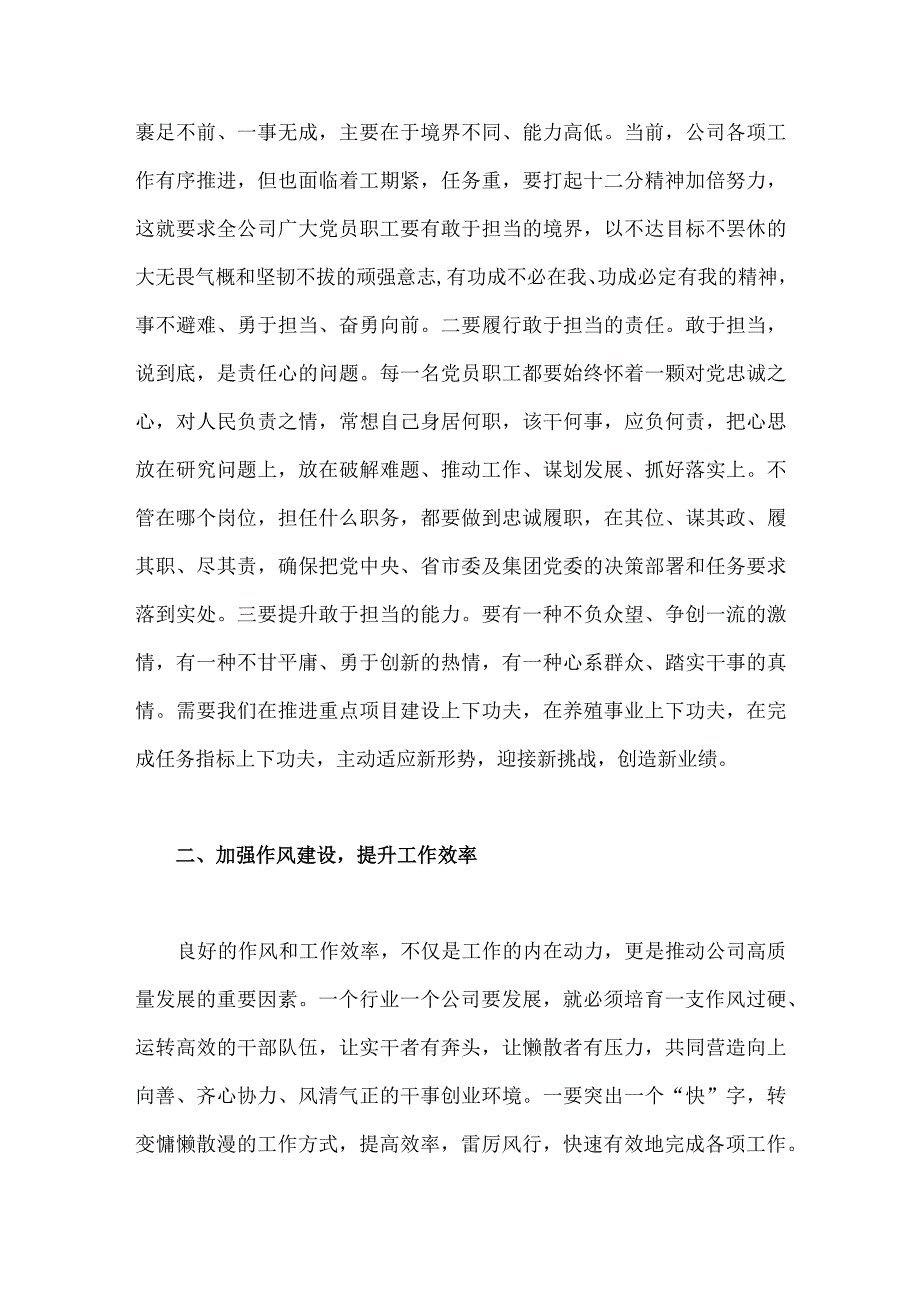 裹足不前、一事无成，主要在于境界不同、能力高低。当前，公司各项工作有序推进，但也面临着工期紧，任务重，要打起十二分精神加倍努力，这就要求全公司广大党员职工要有敢于担当的境界，以不达目标不罢休的大无畏气概和坚韧不拔的顽强意志,有功成不必在我、功成必定有我的精神，事不避难、勇于担当、奋勇向前。二要履行敢于担当的责任。敢于担当，说到底，是责任心的问题。每一名党员职工都要始终怀着一颗对党忠诚之心，对人民负责之情，常想自己身居何职，该干何事，应负何责，把心思放在研究问题上，放在破解难题、推动工作、谋划发展、抓好落实上。不管在哪个岗位，担任什么职务，都要做到忠诚履职，在其位、谋其政、履其职、尽其责，确保把党中央、省市委及集团党委的决策部署和任务要求落到实处。三要提升敢于担当的能力。要有一种不负众望、争创一流的激情，有一种不甘平庸、勇于创新的热情，有一种心系群众、踏实干事的真情。需要我们在推进重点项目建设上下功夫，在养殖事业上下功夫，在完成任务指标上下功夫，主动适应新形势，迎接新挑战，创造新业绩。

二、加强作风建设，提升工作效率

良好的作风和工作效率，不仅是工作的内在动力，更是推动公司高质量发展的重要因素。一个行业一个公司要发展，就必须培育一支作风过硬、运转高效的干部队伍，让实干者有奔头，让懒散者有压力，共同营造向上向善、齐心协力、风清气正的干事创业环境。一要突出一个“快”字，转变慵懒散漫的工作方式，提高效率，雷厉风行，快速有效地完成各项工作。